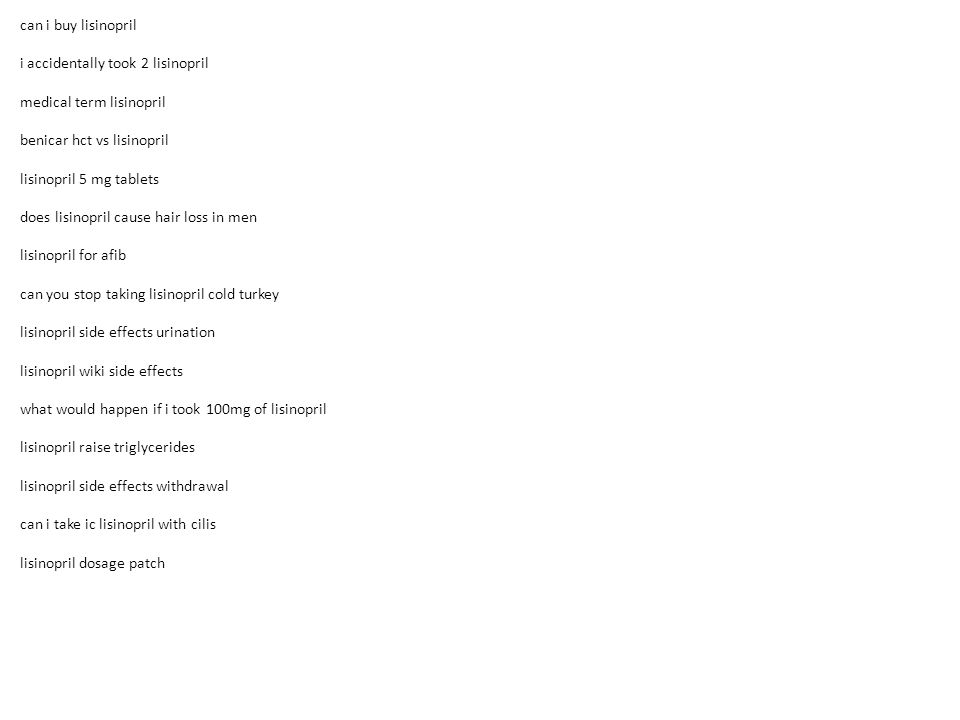 can i buy lisinopril

i accidentally took 2 lisinopril

medical term lisinopril

benicar hct vs lisinopril

lisinopril 5 mg tablets

does lisinopril cause hair loss in men

lisinopril for afib

can you stop taking lisinopril cold turkey

lisinopril side effects urination

lisinopril wiki side effects

what would happen if i took 100mg of lisinopril

lisinopril raise triglycerides

lisinopril side effects withdrawal

can i take ic lisinopril with cilis

lisinopril dosage patch